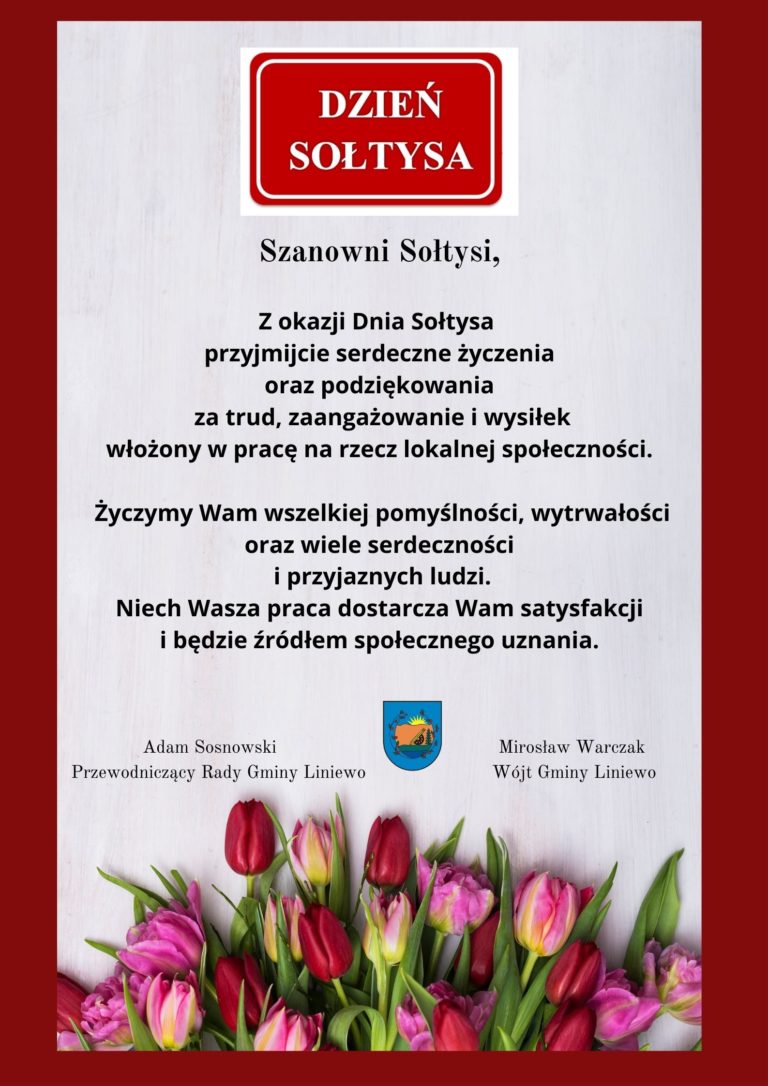 DZIEŃ SOŁTYSA

Szanowni Sołtysi,

Z okazji Dnia Sołtysa przyjmijcie serdeczne życzenia oraz podziękowania za trud, zaangażowanie i wysiłek włożony w pracę na rzecz lokalnej społeczności.

Życzymy Wam wszelkiej pomyślności, wytrwałości oraz wiele serdeczności i przyjaznych ludzi. Niech Wasza praca dostarcza Wam satysfakcji i będzie źródłem społecznego uznania.

Adam Sosnowski
Przewodniczący Rady Gminy Liniewo

Mirosław Warczak
Wójt Gminy Liniewo